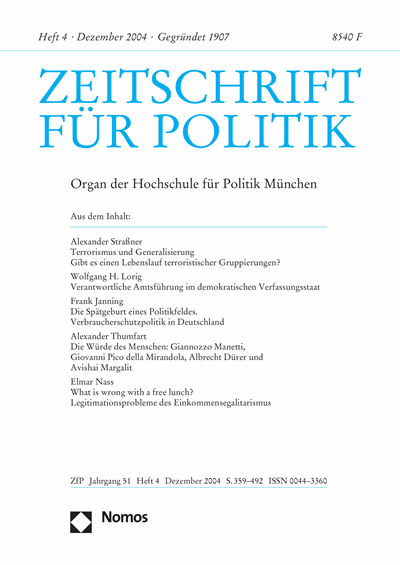 Heft 4 · Dezember 2004 · Gegründet 1907

8540 F

ZEITSCHRIFT FÜR POLITIK

Organ der Hochschule für Politik München

Aus dem Inhalt:

Alexander Straßner
Terrorismus und Generalisierung
Gibt es einen Lebenslauf terroristischer Gruppierungen?

Wolfgang H. Lorig
Verantwortliche Amtsführung im demokratischen Verfassungsstaat

Frank Janning
Die Spätgeburt eines Politikfeldes.
Verbraucherschutzpolitik in Deutschland

Alexander Thumfart
Die Würde des Menschen: Giannozzo Manetti, Giovanni Pico della Mirandola, Albrecht Dürer und Avishai Margalit

Elmar Nass
What is wrong with a free lunch?
Legitimationsprobleme des Einkommensegalitarismus

ZfP Jahrgang 51 Heft 4 Dezember 2004 S. 359–492 ISSN 0044–3360

Nomos